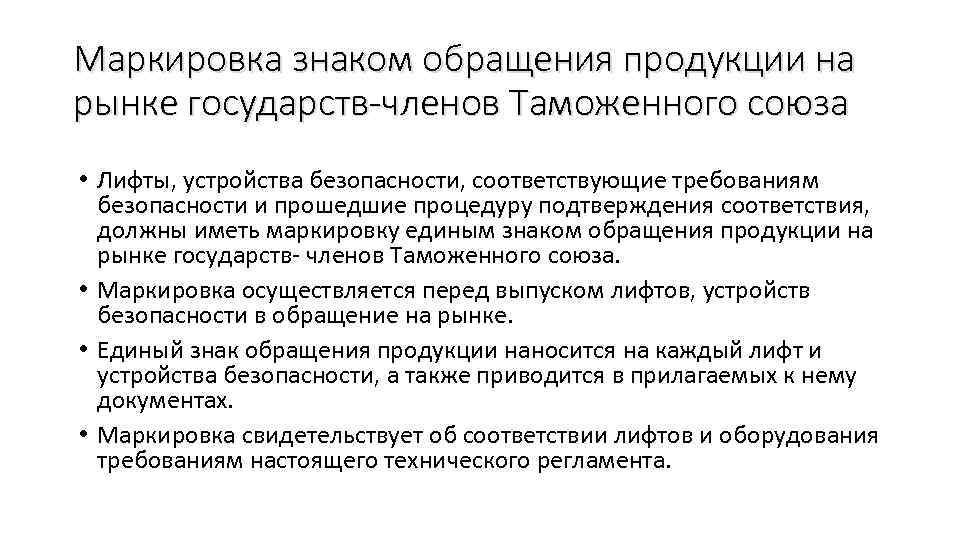 Маркировка знаком обращения продукции на рынке государств-членов Таможенного союза

• Лифты, устройства безопасности, соответствующие требованиям безопасности и прошедшие процедуру подтверждения соответствия, должны иметь маркировку единым знаком обращения продукции на рынке государств- членов Таможенного союза.

• Маркировка осуществляется перед выпуском лифтов, устройств безопасности в обращение на рынке.

• Единый знак обращения продукции наносится на каждый лифт и устройства безопасности, а также приводится в прилагаемых к нему документах.

• Маркировка свидетельствует об соответствии лифтов и оборудования требованиям настоящего технического регламента.